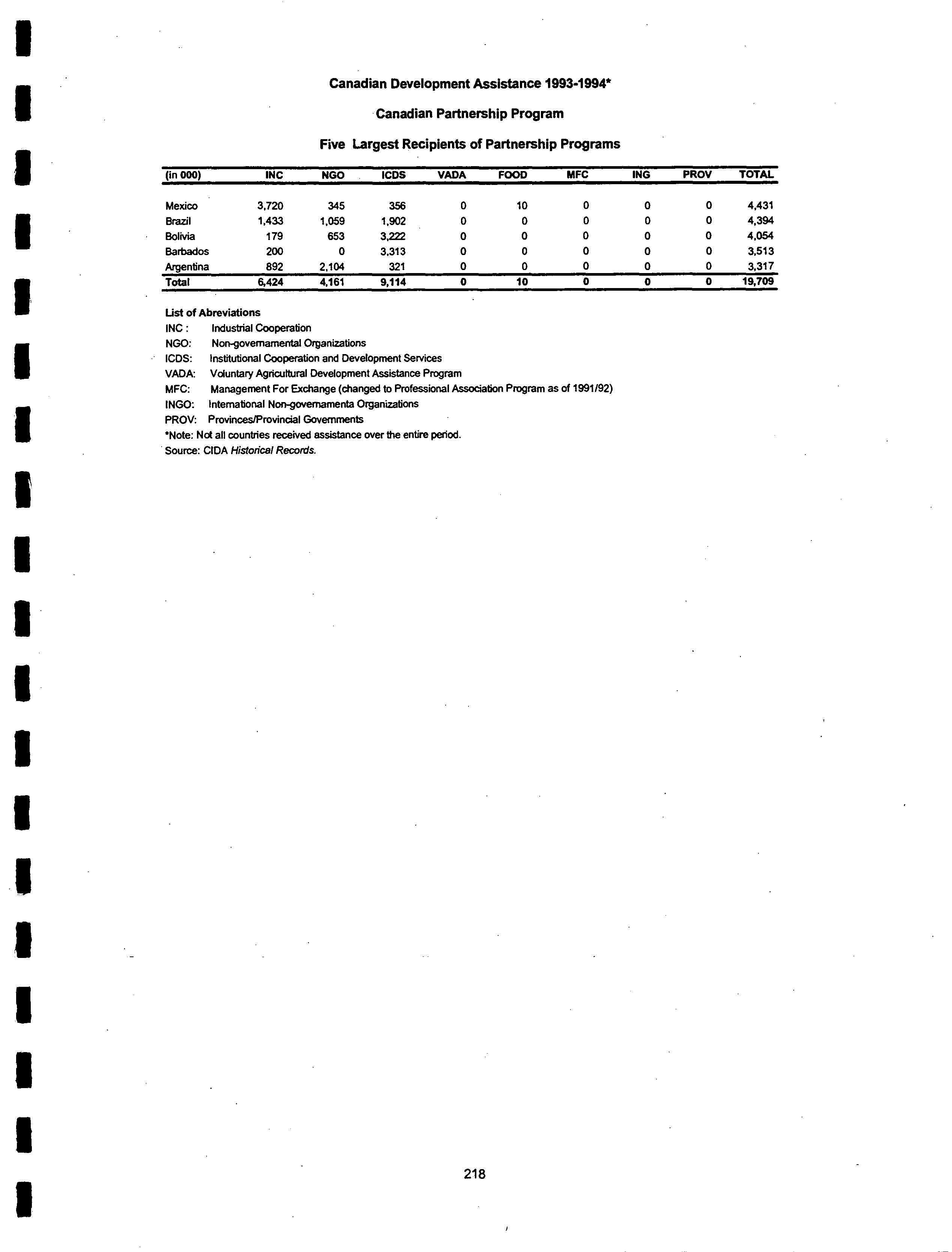 Canadian Development Assistance 1993-1994*

Canadian Partnership Program

Five Largest Recipients of Partnership Programs

| (in 000) | INC | NGO | ICDS | VADA | FOOD | MFC | ING | PROV | TOTAL |
|---|---|---|---|---|---|---|---|---|---|
| Mexico | 3,720 | 345 | 356 | 0 | 10 | 0 | 0 | 0 | 4,431 |
| Brazil | 1,433 | 1,059 | 1,902 | 0 | 0 | 0 | 0 | 0 | 4,394 |
| Bolivia | 179 | 653 | 3,222 | 0 | 0 | 0 | 0 | 0 | 4,054 |
| Barbados | 200 | 0 | 3,313 | 0 | 0 | 0 | 0 | 0 | 3,513 |
| Argentina | 892 | 2,104 | 321 | 0 | 0 | 0 | 0 | 0 | 3,317 |
| Total | 6,424 | 4,161 | 9,114 | 0 | 10 | 0 | 0 | 0 | 19,709 |

List of Abreviations
INC : Industrial Cooperation
NGO: Non-governamental Organizations
ICDS: Institutional Cooperation and Development Services
VADA: Voluntary Agricultural Development Assistance Program
MFC: Management For Exchange (changed to Professional Association Program as of 1991/92)
INGO: International Non-governamenta Organizations
PROV: Provinces/Provincial Governments
*Note: Not all countries received assistance over the entire period.
Source: CIDA Historical Records.

218